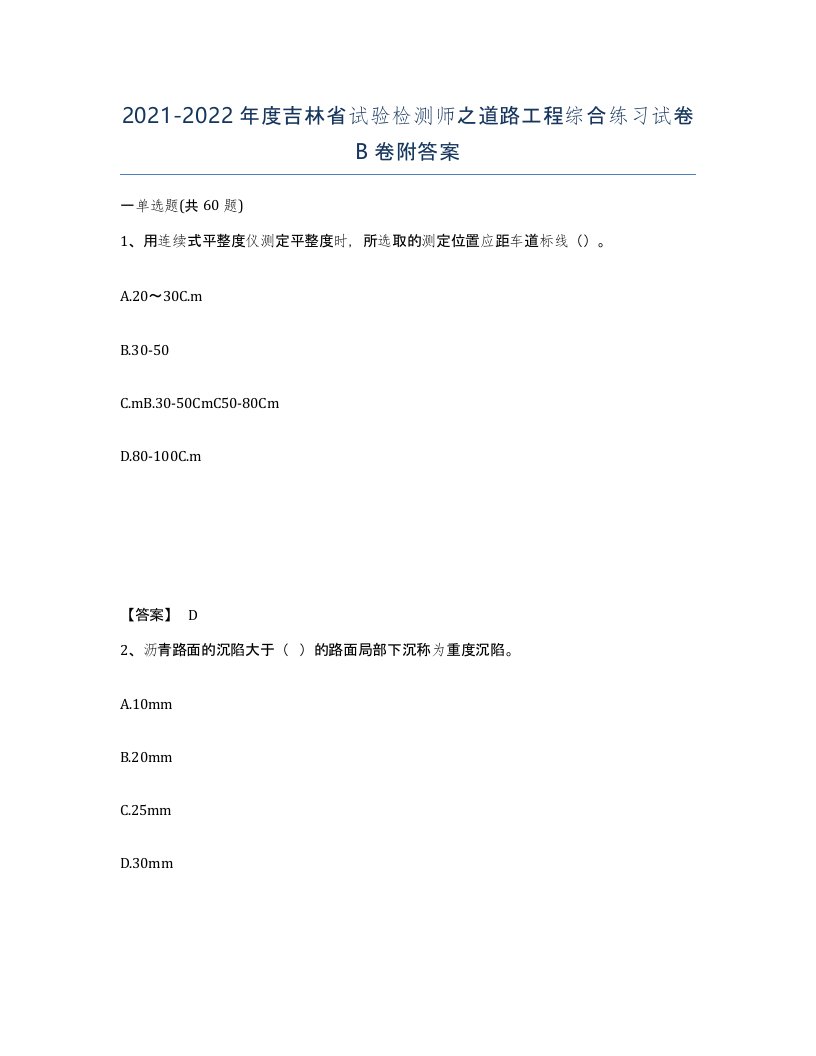 2021-2022年度吉林省试验检测师之道路工程综合练习试卷B卷附答案

一单选题(共60题)

1、用连续式平整度仪测定平整度时，所选取的测定位置应距车道标线（）。

A.20～30C.m

B.30-50

C.mB.30-50CmC50-80Cm

D.80-100C.m

【答案】 D

2、沥青路面的沉陷大于（ ）的路面局部下沉称为重度沉陷。

A.10mm

B.20mm

C.25mm

D.30mm